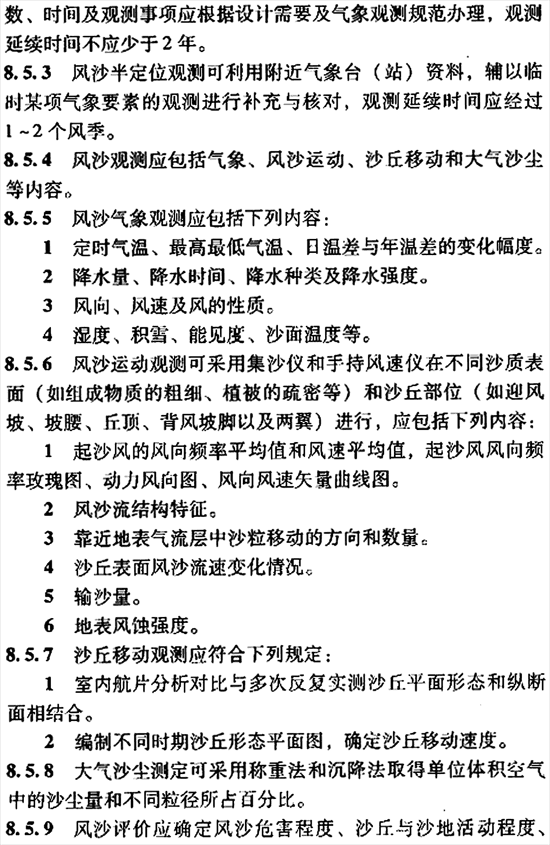 数、时间及观测事项应根据设计需要及气象观测规范办理，观测延续时间不应少于2年。

8.5.3 风沙半定位观测可利用附近气象台（站）资料，辅以临时某项气象要素的观测进行补充与核对，观测延续时间应经过1~2个风季。

8.5.4 风沙观测应包括气象、风沙运动、沙丘移动和大气沙尘等内容。

8.5.5 风沙气象观测应包括下列内容：

1 定时气温、最高最低气温、日温差与年温差的变化幅度。

2 降水量、降水时间、降水种类及降水强度。

3 风向、风速及风的性质。

4 湿度、积雪、能见度、沙面温度等。

8.5.6 风沙运动观测可采用集沙仪和手持风速仪在不同沙质表面（如组成物质的粗细、植被的疏密等）和沙丘部位（如迎风坡、坡腰、丘顶、背风坡脚以及两翼）进行，应包括下列内容：

1 起沙风的风向频率平均值和风速平均值，起沙风风向频率玫瑰图、动力风向图、风向风速矢量曲线图。

2 风沙流结构特征。

3 靠近地表气流层中沙粒移动的方向和数量。

4 沙丘表面风沙流速变化情况。

5 输沙量。

6 地表风蚀强度。

8.5.7 沙丘移动观测应符合下列规定：

1 室内航片分析对比与多次反复实测沙丘平面形态和纵断面相结合。

2 编制不同时期沙丘形态平面图，确定沙丘移动速度。

8.5.8 大气沙尘测定可采用称重法和沉降法取得单位体积空气中的沙尘量和不同粒径所占百分比。

8.5.9 风沙评价应确定风沙危害程度、沙丘与沙地活动程度、